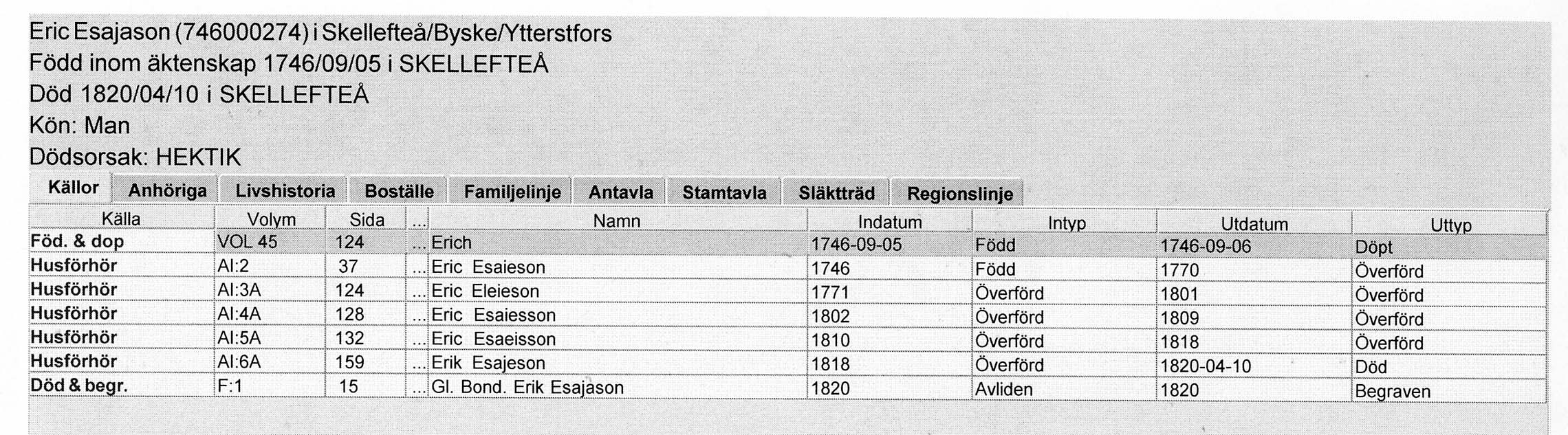 Eric Esajason (746000274) i Skellefteå/Byske/Ytterstfors
Född inom äktenskap 1746/09/05 i SKELLEFTEÅ
Död 1820/04/10 i SKELLEFTEÅ
Kön: Man
Dödsorsak: HEKTIK

Källor Anhöriga Livshistoria Boställe Familjelinje Antavla Stamtavla Släktträd Regionslinje

| Källa | Volym | Sida | ... | Namn | Indatum | Intyp | Utdatum | Uttyp |
|---|---|---|---|---|---|---|---|---|
| Föd. & dop | VOL 45 | 124 | ... | Erich | 1746-09-05 | Född | 1746-09-06 | Döpt |
| Husförhör | AI:2 | 37 | ... | Eric Esaieson | 1746 | Född | 1770 | Överförd |
| Husförhör | AI:3A | 124 | ... | Eric Eleieson | 1771 | Överförd | 1801 | Överförd |
| Husförhör | AI:4A | 128 | ... | Eric Esaiesson | 1802 | Överförd | 1809 | Överförd |
| Husförhör | AI:5A | 132 | ... | Eric Esaeisson | 1810 | Överförd | 1818 | Överförd |
| Husförhör | AI:6A | 159 | ... | Erik Esajeson | 1818 | Överförd | 1820-04-10 | Död |
| Död & begr. | F:1 | 15 | ... | Gl. Bond. Erik Esajason | 1820 | Avliden | 1820 | Begraven |